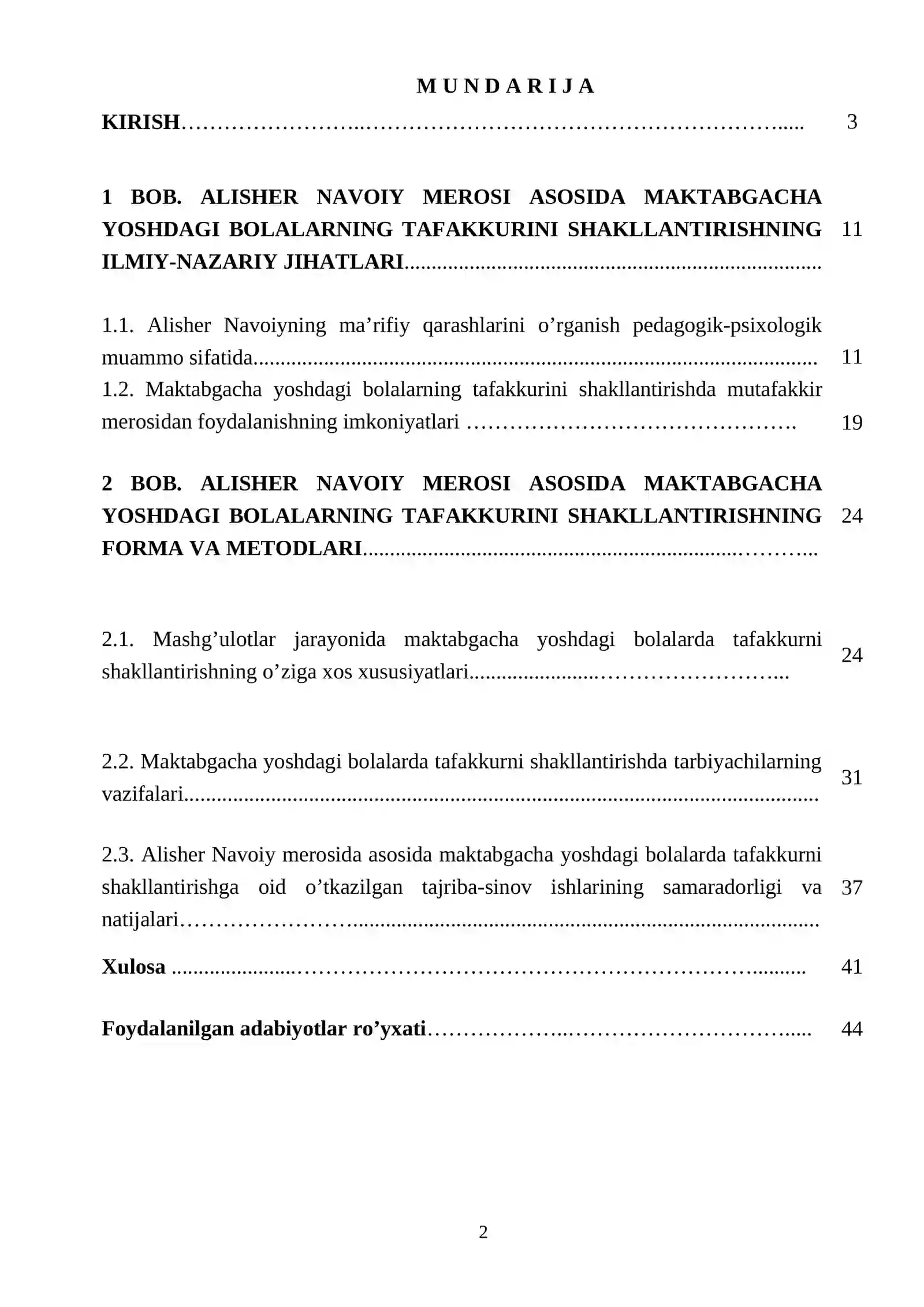 M U N D A R I J A

KIRISH 3

1 BOB. ALISHER NAVOIY MEROSI ASOSIDA MAKTABGACHA YOSHDAGI BOLALARNING TAFAKKURINI SHAKLLANTIRISHNING ILMIY-NAZARIY JIHATLARI 11

1.1. Alisher Navoiyning ma'rifiy qarashlarini o'rganish pedagogik-psixologik muammo sifatida 11
1.2. Maktabgacha yoshdagi bolalarning tafakkurini shakllantirishda mutafakkir merosidan foydalanishning imkoniyatlari 19

2 BOB. ALISHER NAVOIY MEROSI ASOSIDA MAKTABGACHA YOSHDAGI BOLALARNING TAFAKKURINI SHAKLLANTIRISHNING FORMA VA METODLARI 24

2.1. Mashg'ulotlar jarayonida maktabgacha yoshdagi bolalarda tafakkurni shakllantirishning o'ziga xos xususiyatlari 24

2.2. Maktabgacha yoshdagi bolalarda tafakkurni shakllantirishda tarbiyachilarning vazifalari 31

2.3. Alisher Navoiy merosida asosida maktabgacha yoshdagi bolalarda tafakkurni shakllantirishga oid o'tkazilgan tajriba-sinov ishlarining samaradorligi va natijalari 37

Xulosa 41

Foydalanilgan adabiyotlar ro'yxati 44

2